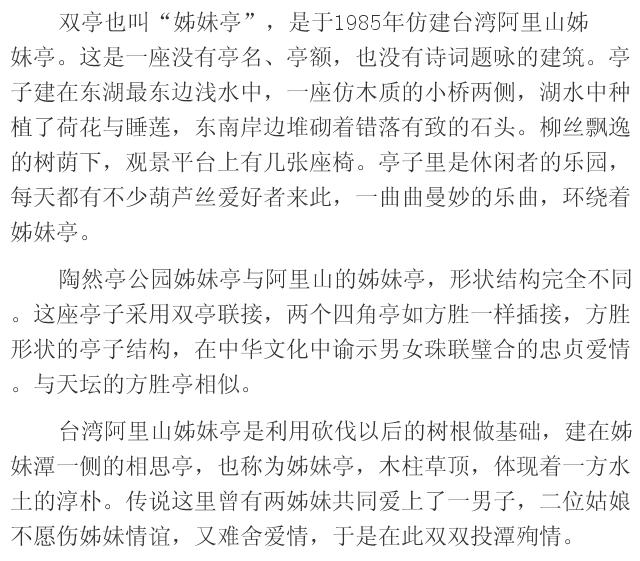 双亭也叫“姊妹亭”，是于1985年仿建台湾阿里山姊妹亭。这是一座没有亭名、亭额，也没有诗词题咏的建筑。亭子建在东湖最东边浅水中，一座仿木质的小桥两侧，湖水中种植了荷花与睡莲，东南岸边堆砌着错落有致的石头。柳丝飘逸的树荫下，观景平台上有几张座椅。亭子里是休闲者的乐园，每天都有不少葫芦丝爱好者来此，一曲曲曼妙的乐曲，环绕着姊妹亭。

陶然亭公园姊妹亭与阿里山的姊妹亭，形状结构完全不同。这座亭子采用双亭联接，两个四角亭如方胜一样插接，方胜形状的亭子结构，在中华文化中谕示男女珠联璧合的忠贞爱情。与天坛的方胜亭相似。

台湾阿里山姊妹亭是利用砍伐以后的树根做基础，建在姊妹潭一侧的相思亭，也称为姊妹亭，木柱草顶，体现着一方水土的淳朴。传说这里曾有两姊妹共同爱上了一男子，二位姑娘不愿伤姊妹情谊，又难舍爱情，于是在此双双投潭殉情。